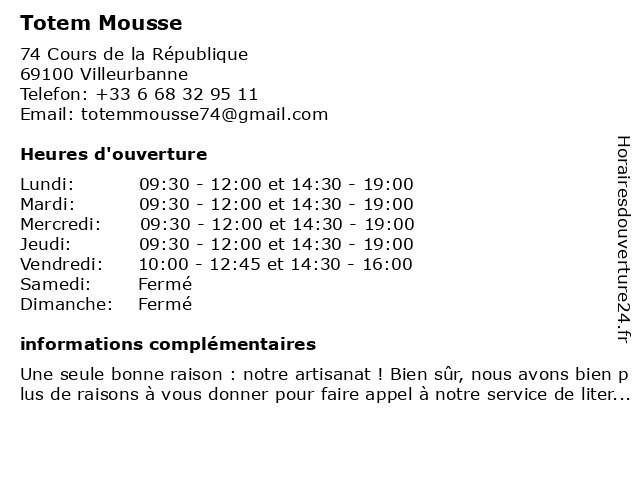 Totem Mousse

74 Cours de la République
69100 Villeurbanne
Telefon: +33 6 68 32 95 11
Email: totemmousse74@gmail.com

Heures d'ouverture

| | |
|---|---|
| Lundi: | 09:30 - 12:00 et 14:30 - 19:00 |
| Mardi: | 09:30 - 12:00 et 14:30 - 19:00 |
| Mercredi: | 09:30 - 12:00 et 14:30 - 19:00 |
| Jeudi: | 09:30 - 12:00 et 14:30 - 19:00 |
| Vendredi: | 10:00 - 12:45 et 14:30 - 16:00 |
| Samedi: | Fermé |
| Dimanche: | Fermé |

informations complémentaires

Une seule bonne raison : notre artisanat ! Bien sûr, nous avons bien plus de raisons à vous donner pour faire appel à notre service de liter...

Horairesdouverture24.fr